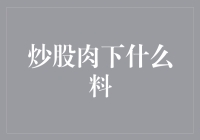 炒股肉下什么料